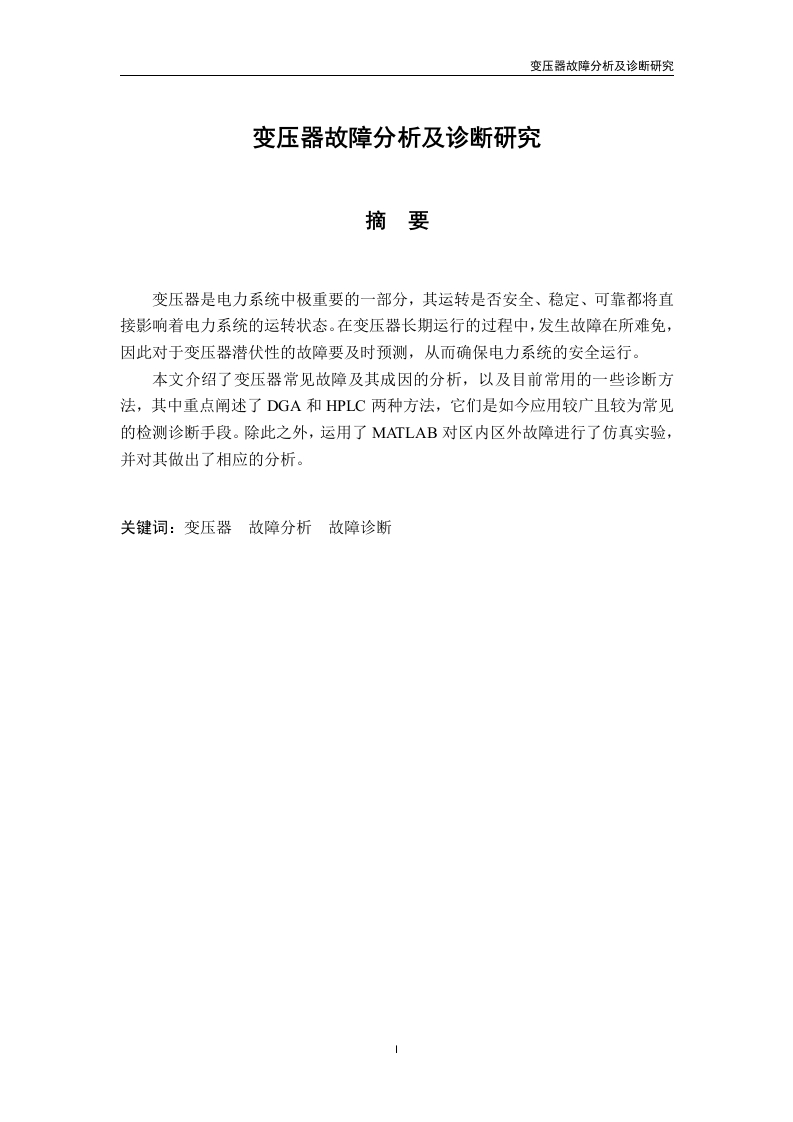 变压器故障分析及诊断研究

变压器故障分析及诊断研究

摘 要

变压器是电力系统中极重要的一部分，其运转是否安全、稳定、可靠都将直接影响着电力系统的运转状态。在变压器长期运行的过程中，发生故障在所难免，因此对于变压器潜伏性的故障要及时预测，从而确保电力系统的安全运行。

本文介绍了变压器常见故障及其成因的分析，以及目前常用的一些诊断方法，其中重点阐述了 DGA 和 HPLC 两种方法，它们是如今应用较广且较为常见的检测诊断手段。除此之外，运用了 MATLAB 对区内区外故障进行了仿真实验，并对其做出了相应的分析。

关键词：变压器 故障分析 故障诊断

I